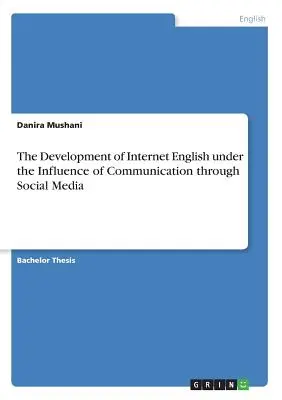 English

Danira Mushani

The Development of Internet English under the Influence of Communication through Social Media

Bachelor Thesis

GRIN